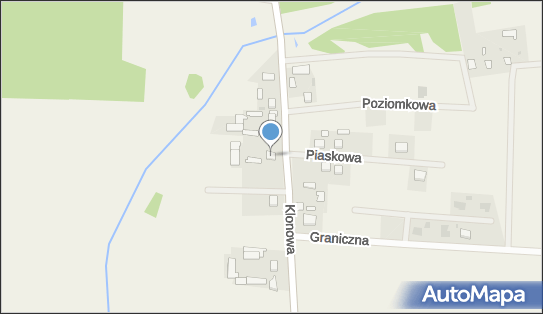 Poziomkowa
Piaskowa
Klonowa
Graniczna
AutoMapa